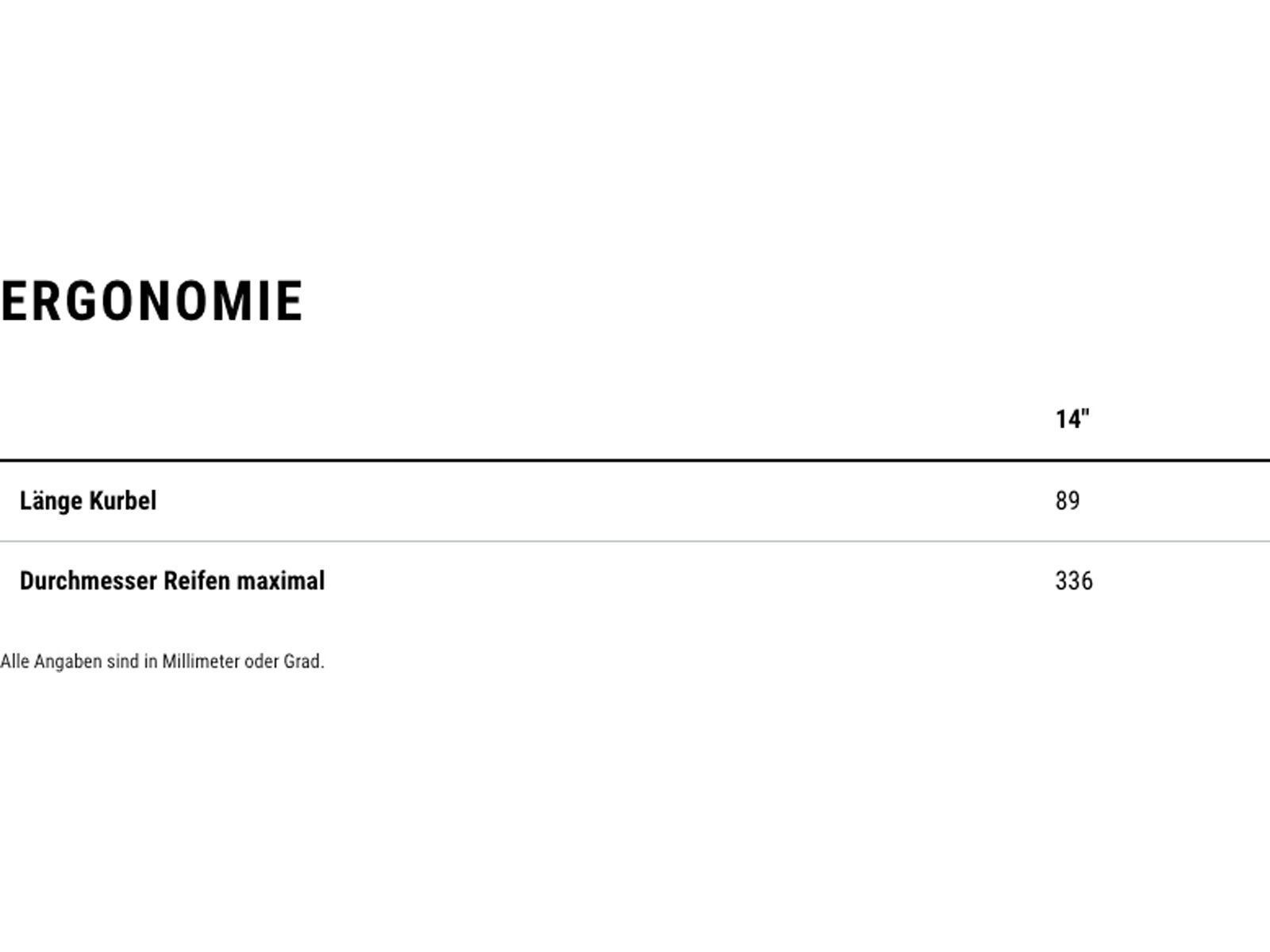 ERGONOMIE

| | 14" |
|---|---|
| Länge Kurbel | 89 |
| Durchmesser Reifen maximal | 336 |

Alle Angaben sind in Millimeter oder Grad.